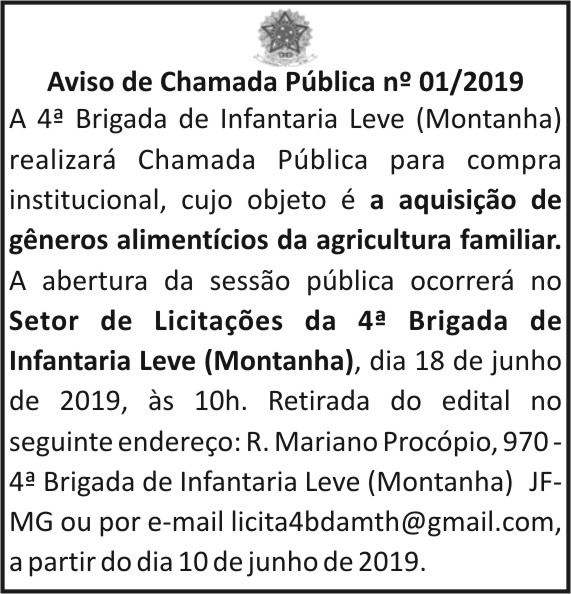 Aviso de Chamada Pública nº 01/2019

A 4ª Brigada de Infantaria Leve (Montanha) realizará Chamada Pública para compra institucional, cujo objeto é a aquisição de gêneros alimentícios da agricultura familiar. A abertura da sessão pública ocorrerá no Setor de Licitações da 4ª Brigada de Infantaria Leve (Montanha), dia 18 de junho de 2019, às 10h. Retirada do edital no seguinte endereço: R. Mariano Procópio, 970 - 4ª Brigada de Infantaria Leve (Montanha) JF-MG ou por e-mail licita4bdamth@gmail.com, a partir do dia 10 de junho de 2019.